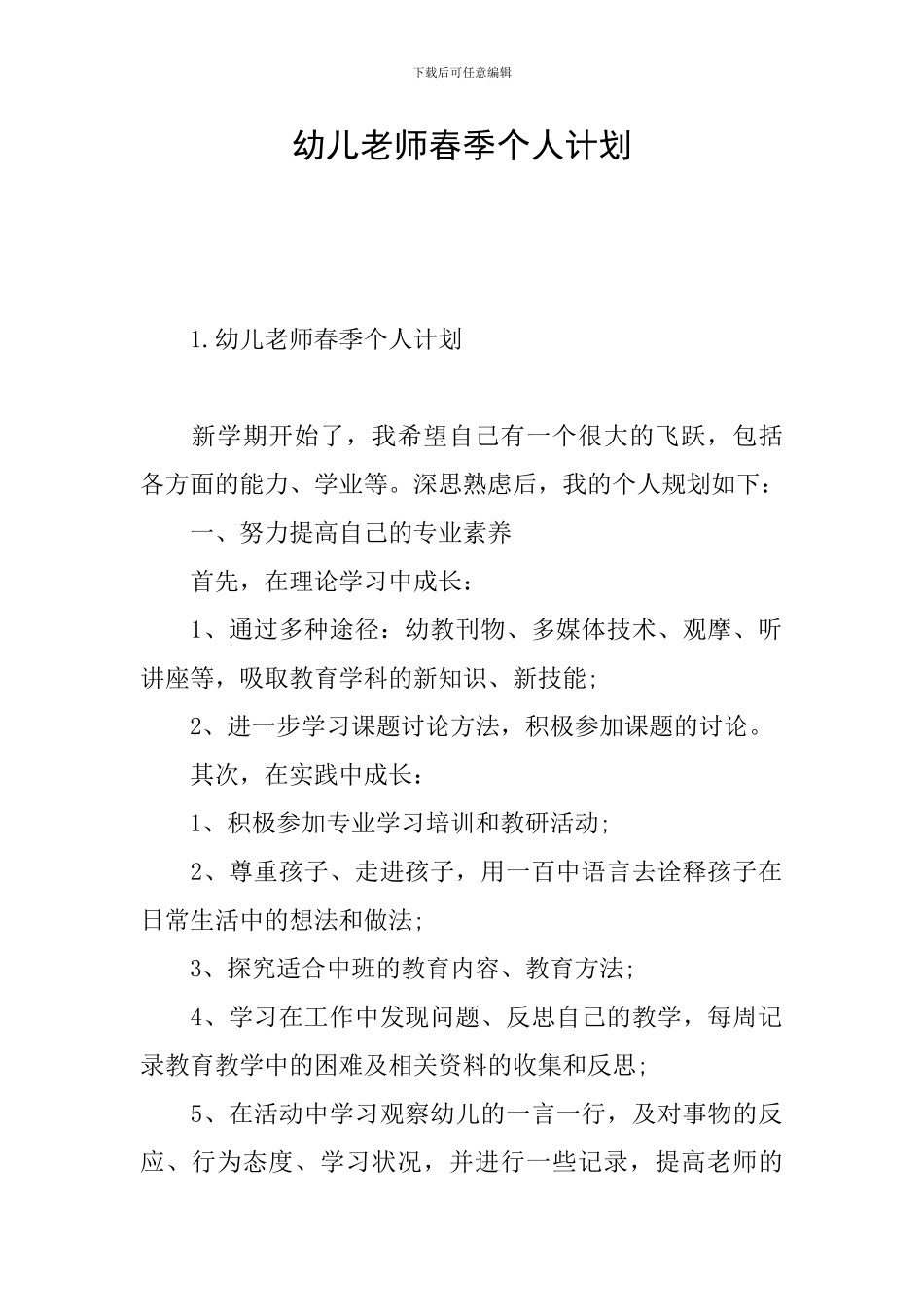 下载后可任意编辑

幼儿老师春季个人计划

1.幼儿老师春季个人计划

新学期开始了，我希望自己有一个很大的飞跃，包括各方面的能力、学业等。深思熟虑后，我的个人规划如下：

一、努力提高自己的专业素养

首先，在理论学习中成长：

1、通过多种途径：幼教刊物、多媒体技术、观摩、听讲座等，吸取教育学科的新知识、新技能;

2、进一步学习课题讨论方法，积极参加课题的讨论。

其次，在实践中成长：

1、积极参加专业学习培训和教研活动;

2、尊重孩子、走进孩子，用一百中语言去诠释孩子在日常生活中的想法和做法;

3、探究适合中班的教育内容、教育方法;

4、学习在工作中发现问题、反思自己的教学，每周记录教育教学中的困难及相关资料的收集和反思;

5、在活动中学习观察幼儿的一言一行，及对事物的反应、行为态度、学习状况，并进行一些记录，提高老师的